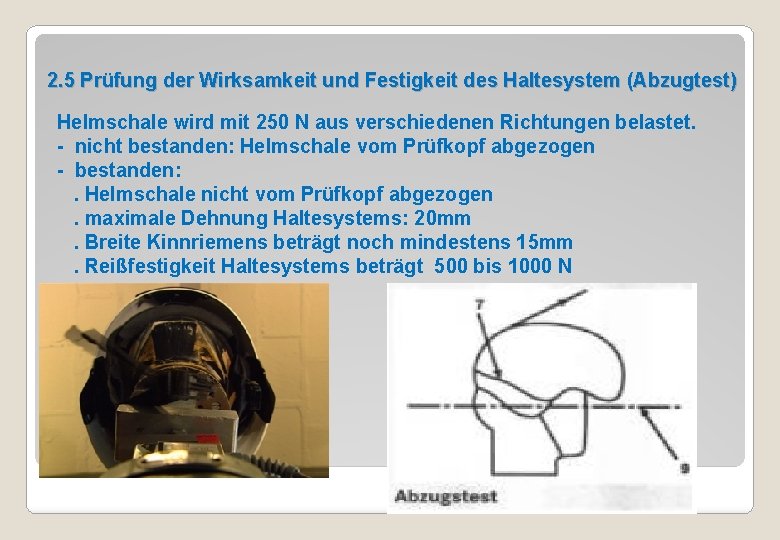 2.5 Prüfung der Wirksamkeit und Festigkeit des Haltesystem (Abzugtest)

Helmschale wird mit 250 N aus verschiedenen Richtungen belastet.
- nicht bestanden: Helmschale vom Prüfkopf abgezogen
- bestanden:
. Helmschale nicht vom Prüfkopf abgezogen
. maximale Dehnung Haltesystems: 20mm
. Breite Kinnriemens beträgt noch mindestens 15mm
. Reißfestigkeit Haltesystems beträgt 500 bis 1000 N

7

9

Abzugstest